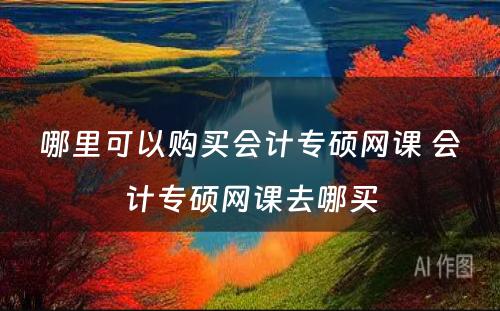 哪里可以购买会计专硕网课 会计专硕网课去哪买

AI 作图